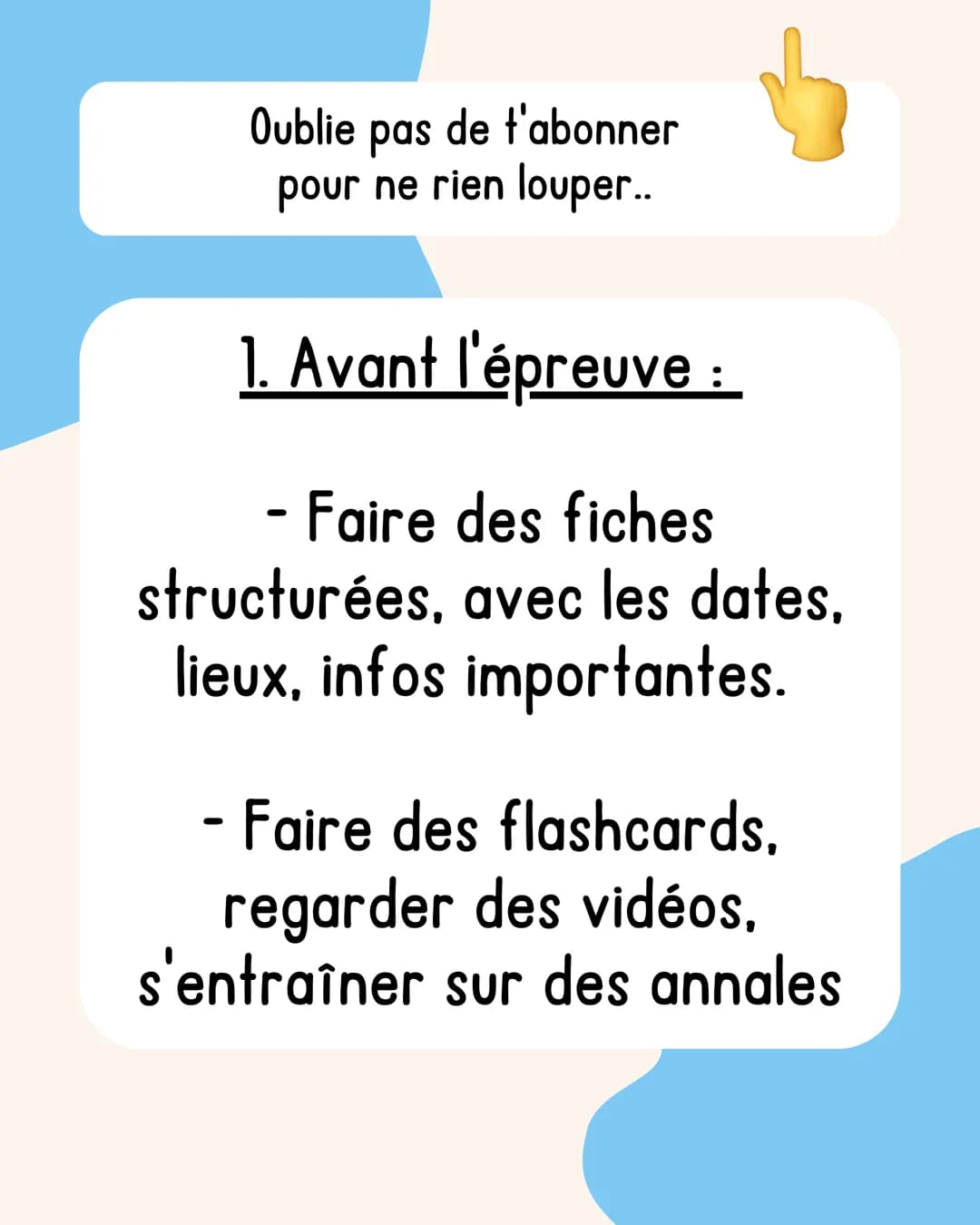 Oublie pas de t'abonner pour ne rien louper..

1. Avant l'épreuve :

- Faire des fiches structurées, avec les dates, lieux, infos importantes.

- Faire des flashcards, regarder des vidéos, s'entraîner sur des annales